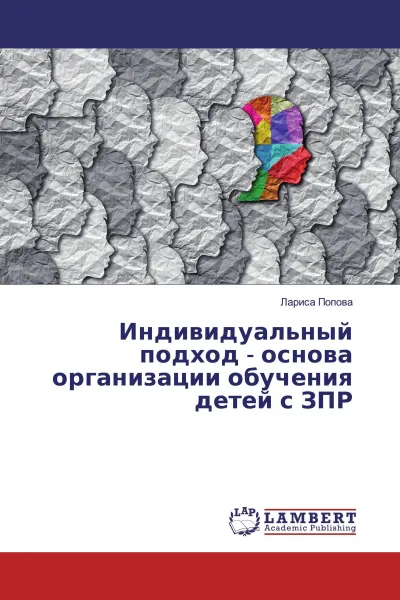 Лариса Попова

Индивидуальный подход - основа организации обучения детей с ЗПР

LAP LAMBERT Academic Publishing